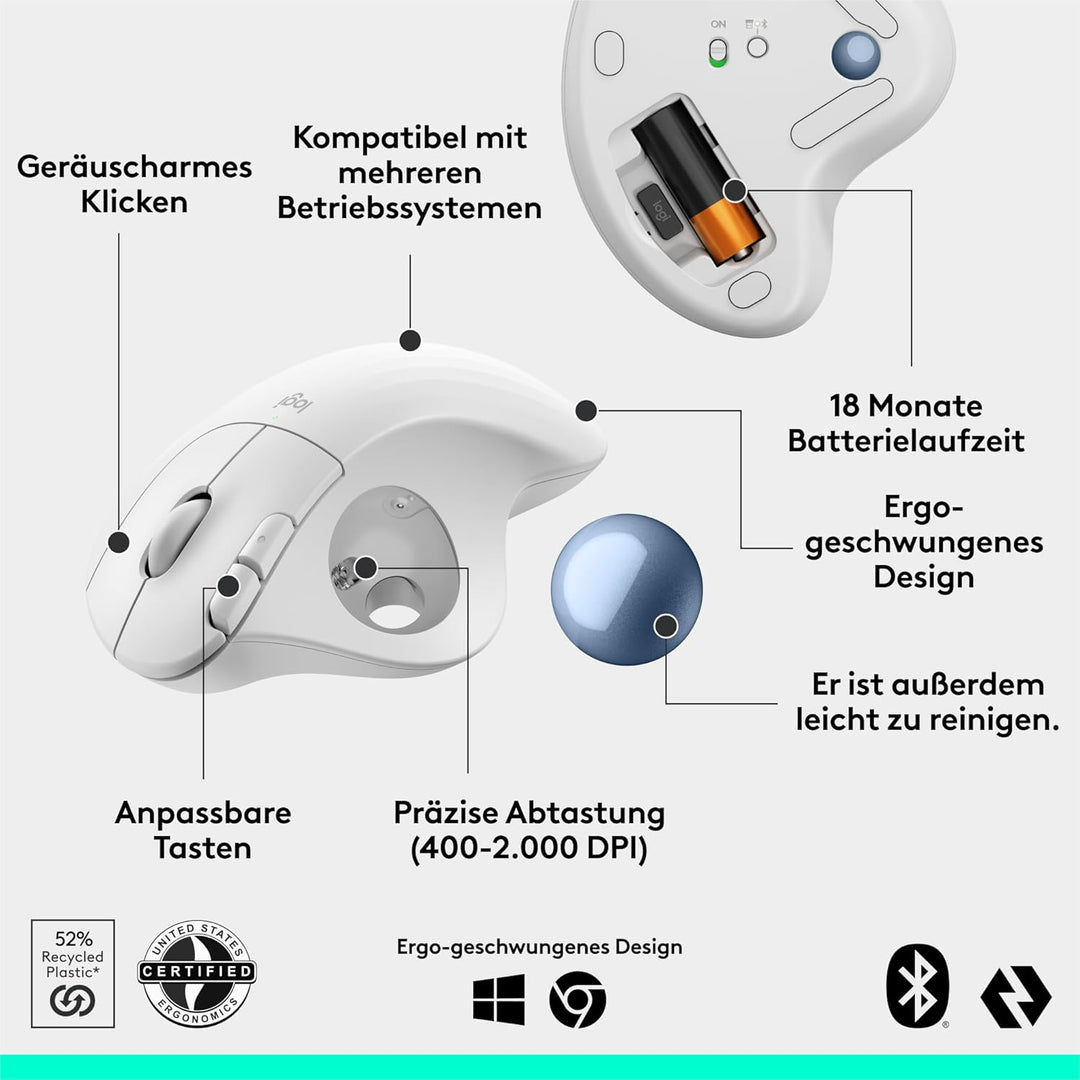 ON

logi

Geräuscharmes Klicken

Kompatibel mit mehreren Betriebssystemen

logi

18 Monate Batterielaufzeit

Ergo-geschwungenes Design

Er ist außerdem leicht zu reinigen.

Anpassbare Tasten

Präzise Abtastung (400-2.000 DPI)

52% Recycled Plastic*

UNITED STATES CERTIFIED ERGONOMICS

Ergo-geschwungenes Design